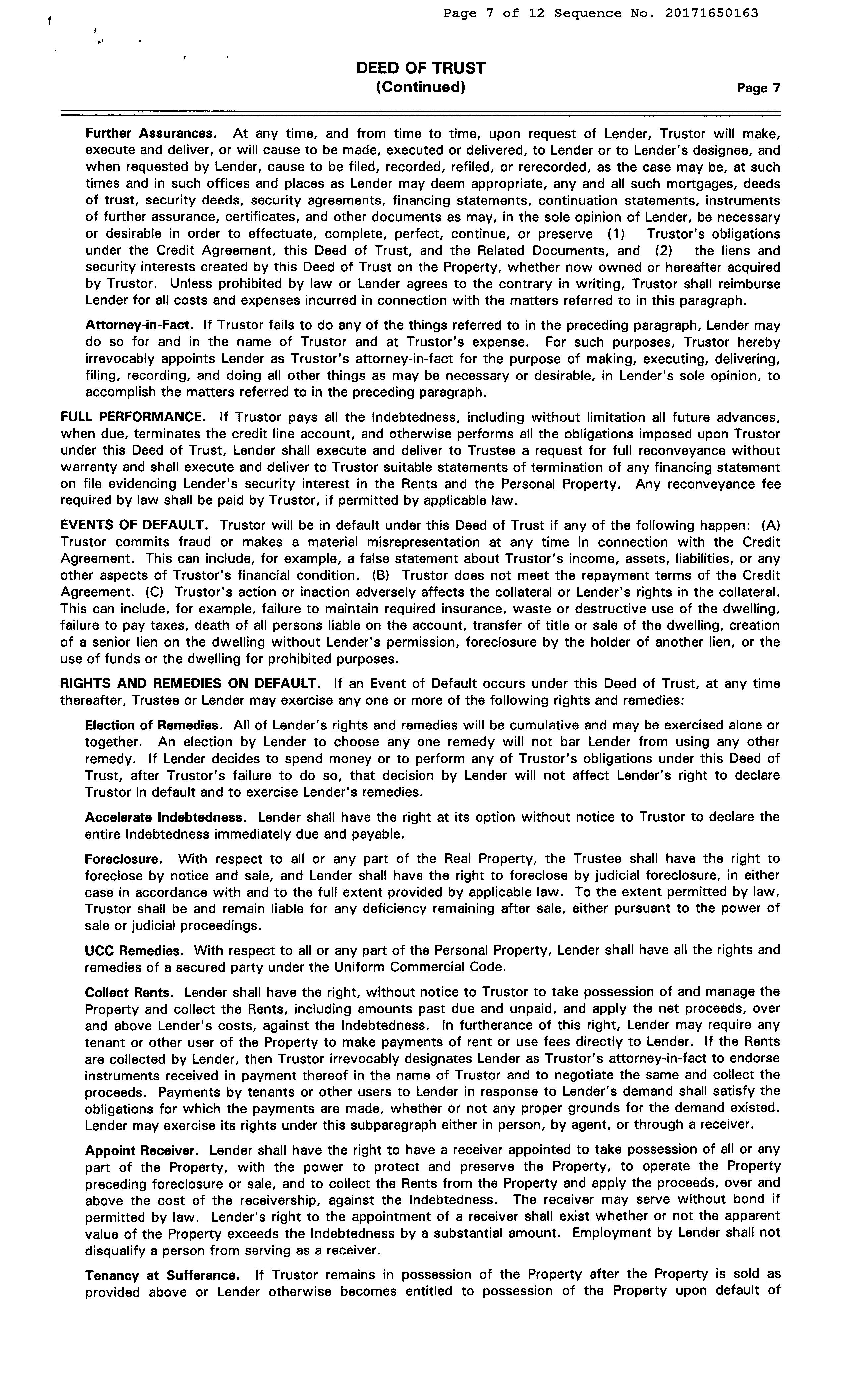 Page 7 of 12 Sequence No. 20171650163

DEED OF TRUST
(Continued)
Page 7

Further Assurances. At any time, and from time to time, upon request of Lender, Trustor will make, execute and deliver, or will cause to be made, executed or delivered, to Lender or to Lender's designee, and when requested by Lender, cause to be filed, recorded, refiled, or rerecorded, as the case may be, at such times and in such offices and places as Lender may deem appropriate, any and all such mortgages, deeds of trust, security deeds, security agreements, financing statements, continuation statements, instruments of further assurance, certificates, and other documents as may, in the sole opinion of Lender, be necessary or desirable in order to effectuate, complete, perfect, continue, or preserve (1) Trustor's obligations under the Credit Agreement, this Deed of Trust, and the Related Documents, and (2) the liens and security interests created by this Deed of Trust on the Property, whether now owned or hereafter acquired by Trustor. Unless prohibited by law or Lender agrees to the contrary in writing, Trustor shall reimburse Lender for all costs and expenses incurred in connection with the matters referred to in this paragraph.

Attorney-in-Fact. If Trustor fails to do any of the things referred to in the preceding paragraph, Lender may do so for and in the name of Trustor and at Trustor's expense. For such purposes, Trustor hereby irrevocably appoints Lender as Trustor's attorney-in-fact for the purpose of making, executing, delivering, filing, recording, and doing all other things as may be necessary or desirable, in Lender's sole opinion, to accomplish the matters referred to in the preceding paragraph.

FULL PERFORMANCE. If Trustor pays all the Indebtedness, including without limitation all future advances, when due, terminates the credit line account, and otherwise performs all the obligations imposed upon Trustor under this Deed of Trust, Lender shall execute and deliver to Trustee a request for full reconveyance without warranty and shall execute and deliver to Trustor suitable statements of termination of any financing statement on file evidencing Lender's security interest in the Rents and the Personal Property. Any reconveyance fee required by law shall be paid by Trustor, if permitted by applicable law.

EVENTS OF DEFAULT. Trustor will be in default under this Deed of Trust if any of the following happen: (A) Trustor commits fraud or makes a material misrepresentation at any time in connection with the Credit Agreement. This can include, for example, a false statement about Trustor's income, assets, liabilities, or any other aspects of Trustor's financial condition. (B) Trustor does not meet the repayment terms of the Credit Agreement. (C) Trustor's action or inaction adversely affects the collateral or Lender's rights in the collateral. This can include, for example, failure to maintain required insurance, waste or destructive use of the dwelling, failure to pay taxes, death of all persons liable on the account, transfer of title or sale of the dwelling, creation of a senior lien on the dwelling without Lender's permission, foreclosure by the holder of another lien, or the use of funds or the dwelling for prohibited purposes.

RIGHTS AND REMEDIES ON DEFAULT. If an Event of Default occurs under this Deed of Trust, at any time thereafter, Trustee or Lender may exercise any one or more of the following rights and remedies:

Election of Remedies. All of Lender's rights and remedies will be cumulative and may be exercised alone or together. An election by Lender to choose any one remedy will not bar Lender from using any other remedy. If Lender decides to spend money or to perform any of Trustor's obligations under this Deed of Trust, after Trustor's failure to do so, that decision by Lender will not affect Lender's right to declare Trustor in default and to exercise Lender's remedies.

Accelerate Indebtedness. Lender shall have the right at its option without notice to Trustor to declare the entire Indebtedness immediately due and payable.

Foreclosure. With respect to all or any part of the Real Property, the Trustee shall have the right to foreclose by notice and sale, and Lender shall have the right to foreclose by judicial foreclosure, in either case in accordance with and to the full extent provided by applicable law. To the extent permitted by law, Trustor shall be and remain liable for any deficiency remaining after sale, either pursuant to the power of sale or judicial proceedings.

UCC Remedies. With respect to all or any part of the Personal Property, Lender shall have all the rights and remedies of a secured party under the Uniform Commercial Code.

Collect Rents. Lender shall have the right, without notice to Trustor to take possession of and manage the Property and collect the Rents, including amounts past due and unpaid, and apply the net proceeds, over and above Lender's costs, against the Indebtedness. In furtherance of this right, Lender may require any tenant or other user of the Property to make payments of rent or use fees directly to Lender. If the Rents are collected by Lender, then Trustor irrevocably designates Lender as Trustor's attorney-in-fact to endorse instruments received in payment thereof in the name of Trustor and to negotiate the same and collect the proceeds. Payments by tenants or other users to Lender in response to Lender's demand shall satisfy the obligations for which the payments are made, whether or not any proper grounds for the demand existed. Lender may exercise its rights under this subparagraph either in person, by agent, or through a receiver.

Appoint Receiver. Lender shall have the right to have a receiver appointed to take possession of all or any part of the Property, with the power to protect and preserve the Property, to operate the Property preceding foreclosure or sale, and to collect the Rents from the Property and apply the proceeds, over and above the cost of the receivership, against the Indebtedness. The receiver may serve without bond if permitted by law. Lender's right to the appointment of a receiver shall exist whether or not the apparent value of the Property exceeds the Indebtedness by a substantial amount. Employment by Lender shall not disqualify a person from serving as a receiver.

Tenancy at Sufferance. If Trustor remains in possession of the Property after the Property is sold as provided above or Lender otherwise becomes entitled to possession of the Property upon default of